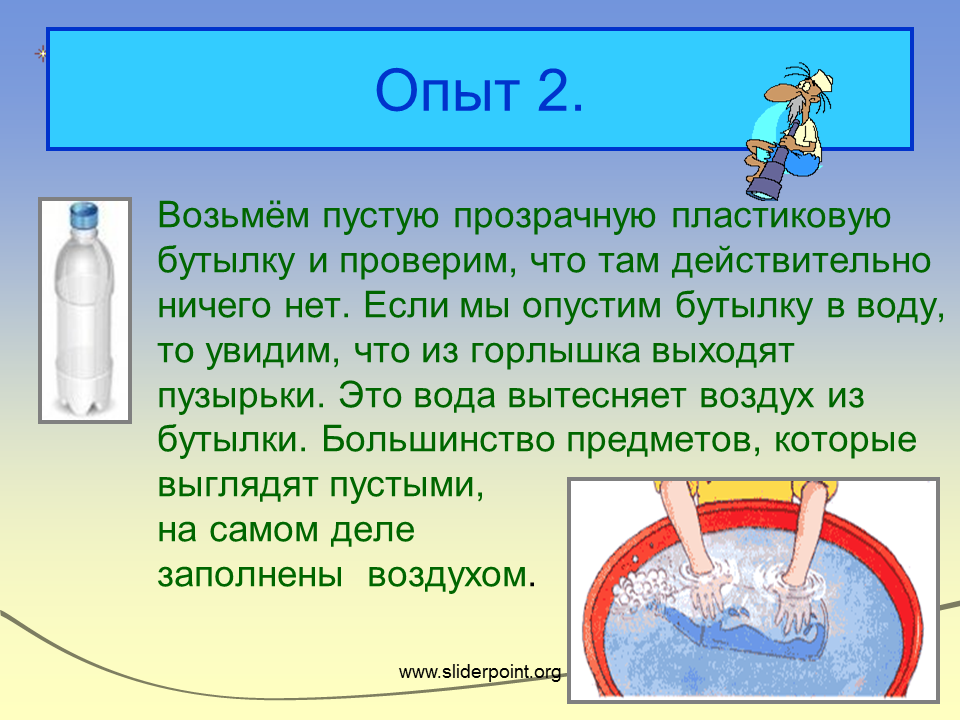 Опыт 2.

Возьмём пустую прозрачную пластиковую бутылку и проверим, что там действительно ничего нет. Если мы опустим бутылку в воду, то увидим, что из горлышка выходят пузырьки. Это вода вытесняет воздух из бутылки. Большинство предметов, которые выглядят пустыми,
на самом деле
заполнены воздухом.

www.sliderpoint.org